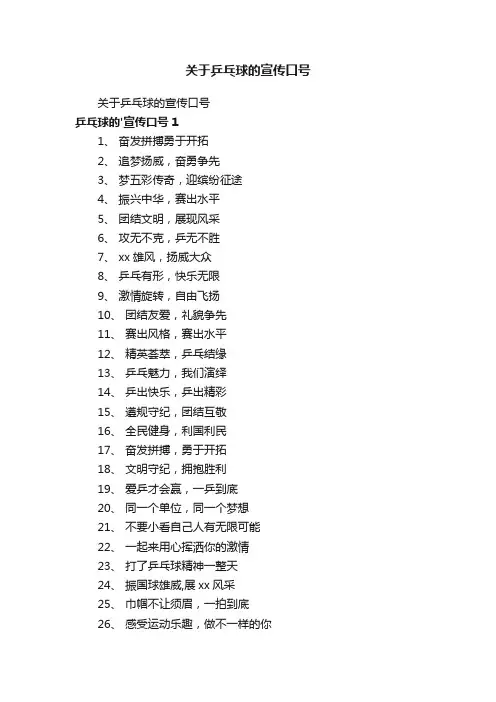 关于乒乓球的宣传口号

关于乒乓球的宣传口号

乒乓球的'宣传口号 1

1、 奋发拼搏勇于开拓

2、 追梦扬威，奋勇争先

3、 梦五彩传奇，迎缤纷征途

4、 振兴中华，赛出水平

5、 团结文明，展现风采

6、 攻无不克，乒无不胜

7、 xx 雄风，扬威大众

8、 乒乓有形，快乐无限

9、 激情旋转，自由飞扬

10、 团结友爱，礼貌争先

11、 赛出风格，赛出水平

12、 精英荟萃，乒乓结缘

13、 乒乓魅力，我们演绎

14、 乒出快乐，乒出精彩

15、 遵规守纪，团结互敬

16、 全民健身，利国利民

17、 奋发拼搏，勇于开拓

18、 文明守纪，拥抱胜利

19、 爱乒才会赢，一乒到底

20、 同一个单位，同一个梦想

21、 不要小看自己人有无限可能

22、 一起来用心挥洒你的激情

23、 打了乒乓球精神一整天

24、 振国球雄威,展 xx 风采

25、 巾帼不让须眉，一拍到底

26、 感受运动乐趣，做不一样的你